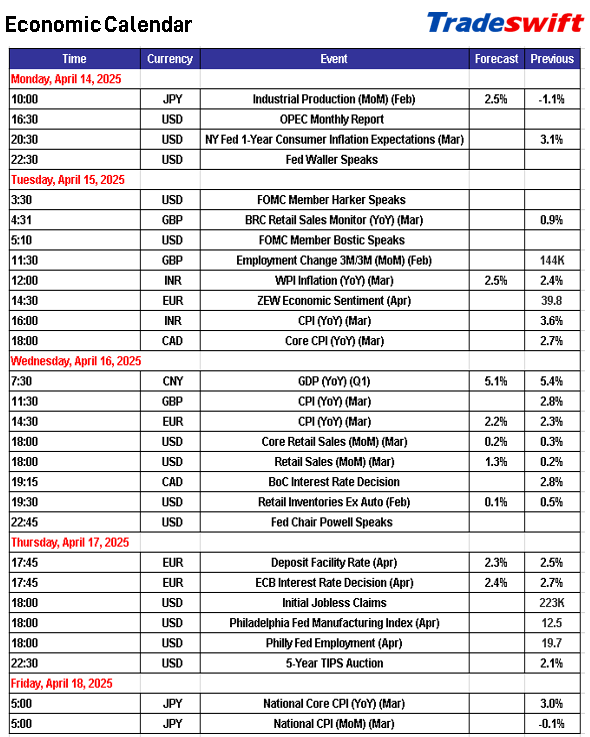 Economic Calendar

Tradeswift

| Time | Currency | Event | Forecast | Previous |
|---|---|---|---|---|
| Monday, April 14, 2025 | | | | |
| 10:00 | JPY | Industrial Production (MoM) (Feb) | 2.5% | -1.1% |
| 16:30 | USD | OPEC Monthly Report | | |
| 20:30 | USD | NY Fed 1-Year Consumer Inflation Expectations (Mar) | | 3.1% |
| 22:30 | USD | Fed Waller Speaks | | |
| Tuesday, April 15, 2025 | | | | |
| 3:30 | USD | FOMC Member Harker Speaks | | |
| 4:31 | GBP | BRC Retail Sales Monitor (YoY) (Mar) | | 0.9% |
| 5:10 | USD | FOMC Member Bostic Speaks | | |
| 11:30 | GBP | Employment Change 3M/3M (MoM) (Feb) | | 144K |
| 12:00 | INR | WPI Inflation (YoY) (Mar) | 2.5% | 2.4% |
| 14:30 | EUR | ZEW Economic Sentiment (Apr) | | 39.8 |
| 16:00 | INR | CPI (YoY) (Mar) | | 3.6% |
| 18:00 | CAD | Core CPI (YoY) (Mar) | | 2.7% |
| Wednesday, April 16, 2025 | | | | |
| 7:30 | CNY | GDP (YoY) (Q1) | 5.1% | 5.4% |
| 11:30 | GBP | CPI (YoY) (Mar) | | 2.8% |
| 14:30 | EUR | CPI (YoY) (Mar) | 2.2% | 2.3% |
| 18:00 | USD | Core Retail Sales (MoM) (Mar) | 0.2% | 0.3% |
| 18:00 | USD | Retail Sales (MoM) (Mar) | 1.3% | 0.2% |
| 19:15 | CAD | BoC Interest Rate Decision | | 2.8% |
| 19:30 | USD | Retail Inventories Ex Auto (Feb) | 0.1% | 0.5% |
| 22:45 | USD | Fed Chair Powell Speaks | | |
| Thursday, April 17, 2025 | | | | |
| 17:45 | EUR | Deposit Facility Rate (Apr) | 2.3% | 2.5% |
| 17:45 | EUR | ECB Interest Rate Decision (Apr) | 2.4% | 2.7% |
| 18:00 | USD | Initial Jobless Claims | | 223K |
| 18:00 | USD | Philadelphia Fed Manufacturing Index (Apr) | | 12.5 |
| 18:00 | USD | Philly Fed Employment (Apr) | | 19.7 |
| 22:30 | USD | 5-Year TIPS Auction | | 2.1% |
| Friday, April 18, 2025 | | | | |
| 5:00 | JPY | National Core CPI (YoY) (Mar) | | 3.0% |
| 5:00 | JPY | National CPI (MoM) (Mar) | | -0.1% |